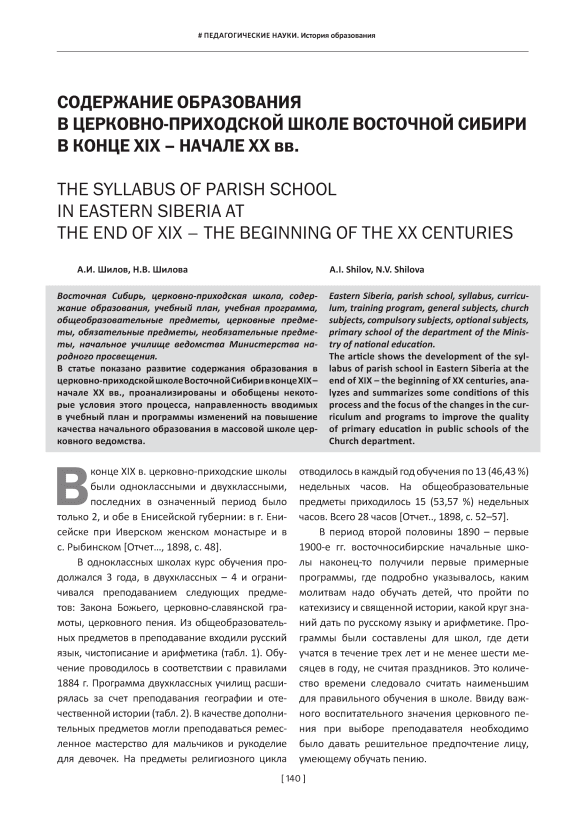 # ПЕДАГОГИЧЕСКИЕ НАУКИ. История образования

СОДЕРЖАНИЕ ОБРАЗОВАНИЯ В ЦЕРКОВНО-ПРИХОДСКОЙ ШКОЛЕ ВОСТОЧНОЙ СИБИРИ В КОНЦЕ XIX – НАЧАЛЕ XX вв.

THE SYLLABUS OF PARISH SCHOOL IN EASTERN SIBERIA AT THE END OF XIX – THE BEGINNING OF THE XX CENTURIES

А.И. Шилов, Н.В. Шилова

Восточная Сибирь, церковно-приходская школа, содержание образования, учебный план, учебная программа, общеобразовательные предметы, церковные предметы, обязательные предметы, необязательные предметы, начальное училище ведомства Министерства народного просвещения.

В статье показано развитие содержания образования в церковно-приходской школе Восточной Сибири в конце XIX – начале XX вв., проанализированы и обобщены некоторые условия этого процесса, направленность вводимых в учебный план и программы изменений на повышение качества начального образования в массовой школе церковного ведомства.

A.I. Shilov, N.V. Shilova

Eastern Siberia, parish school, syllabus, curriculum, training program, general subjects, church subjects, compulsory subjects, optional subjects, primary school of the department of the Ministry of national education.

The article shows the development of the syllabus of parish school in Eastern Siberia at the end of XIX – the beginning of XX centuries, analyzes and summarizes some conditions of this process and the focus of the changes in the curriculum and programs to improve the quality of primary education in public schools of the Church department.

В конце XIX в. церковно-приходские школы были одноклассными и двухклассными, последних в означенный период было только 2, и обе в Енисейской губернии: в г. Енисейске при Иверском женском монастыре и в с. Рыбинском [Отчет..., 1898, с. 48].

В одноклассных школах курс обучения продолжался 3 года, в двухклассных – 4 и ограничивался преподаванием следующих предметов: Закона Божьего, церковно-славянской грамоты, церковного пения. Из общеобразовательных предметов в преподавание входили русский язык, чистописание и арифметика (табл. 1). Обучение проводилось в соответствии с правилами 1884 г. Программа двухклассных училищ расширялась за счет преподавания географии и отечественной истории (табл. 2). В качестве дополнительных предметов могли преподаваться ремесленное мастерство для мальчиков и рукоделие для девочек. На предметы религиозного цикла отводилось в каждый год обучения по 13 (46,43 %) недельных часов. На общеобразовательные предметы приходилось 15 (53,57 %) недельных часов. Всего 28 часов [Отчет..., 1898, с. 52–57].

В период второй половины 1890 – первые 1900-е гг. восточносибирские начальные школы наконец-то получили первые примерные программы, где подробно указывалось, каким молитвам надо обучать детей, что пройти по катехизису и священной истории, какой круг знаний дать по русскому языку и арифметике. Программы были составлены для школ, где дети учатся в течение трех лет и не менее шести месяцев в году, не считая праздников. Это количество времени следовало считать наименьшим для правильного обучения в школе. Ввиду важного воспитательного значения церковного пения при выборе преподавателя необходимо было давать решительное предпочтение лицу, умеющему обучать пению.

[ 140 ]